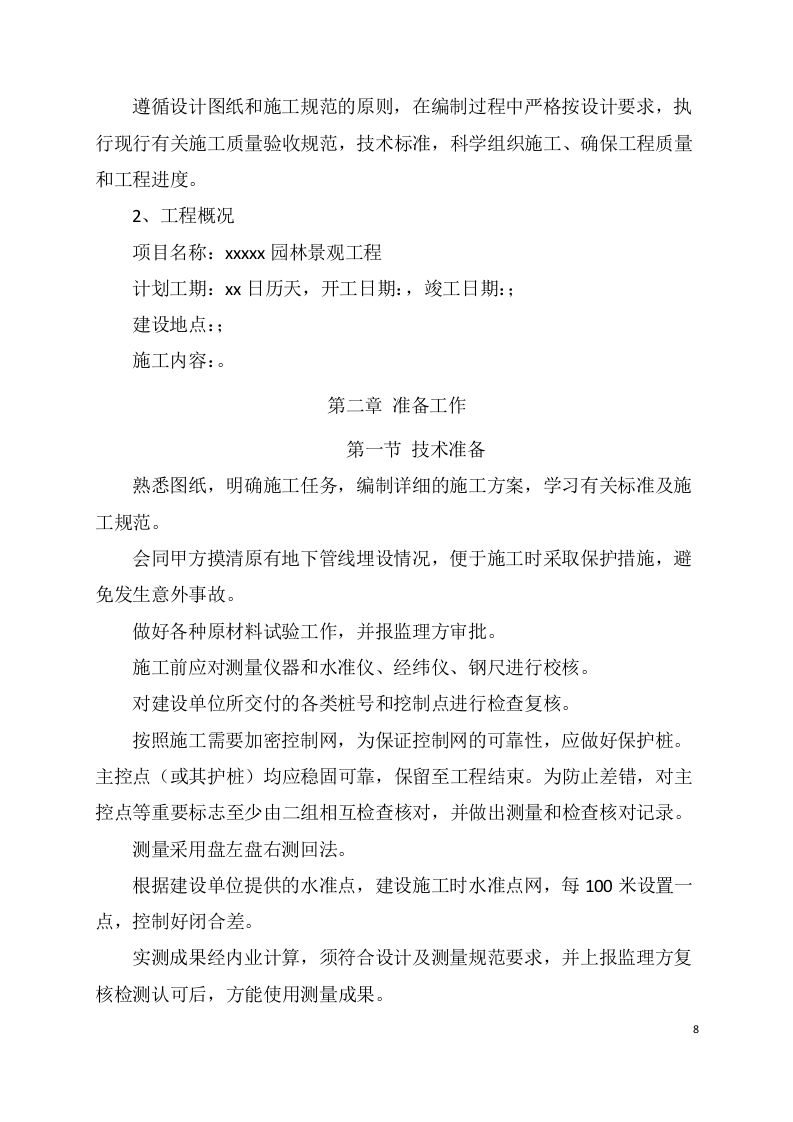 遵循设计图纸和施工规范的原则，在编制过程中严格按设计要求，执行现行有关施工质量验收规范，技术标准，科学组织施工、确保工程质量和工程进度。

2、工程概况

项目名称：xxxxx 园林景观工程

计划工期：xx 日历天，开工日期：，竣工日期：；

建设地点：；

施工内容：。

第二章 准备工作

第一节 技术准备

熟悉图纸，明确施工任务，编制详细的施工方案，学习有关标准及施工规范。

会同甲方摸清原有地下管线埋设情况，便于施工时采取保护措施，避免发生意外事故。

做好各种原材料试验工作，并报监理方审批。

施工前应对测量仪器和水准仪、经纬仪、钢尺进行校核。

对建设单位所交付的各类桩号和挖制点进行检查复核。

按照施工需要加密控制网，为保证控制网的可靠性，应做好保护桩。主控点（或其护桩）均应稳固可靠，保留至工程结束。为防止差错，对主控点等重要标志至少由二组相互检查核对，并做出测量和检查核对记录。

测量采用盘左盘右测回法。

根据建设单位提供的水准点，建设施工时水准点网，每 100 米设置一点，控制好闭合差。

实测成果经内业计算，须符合设计及测量规范要求，并上报监理方复核检测认可后，方能使用测量成果。

8